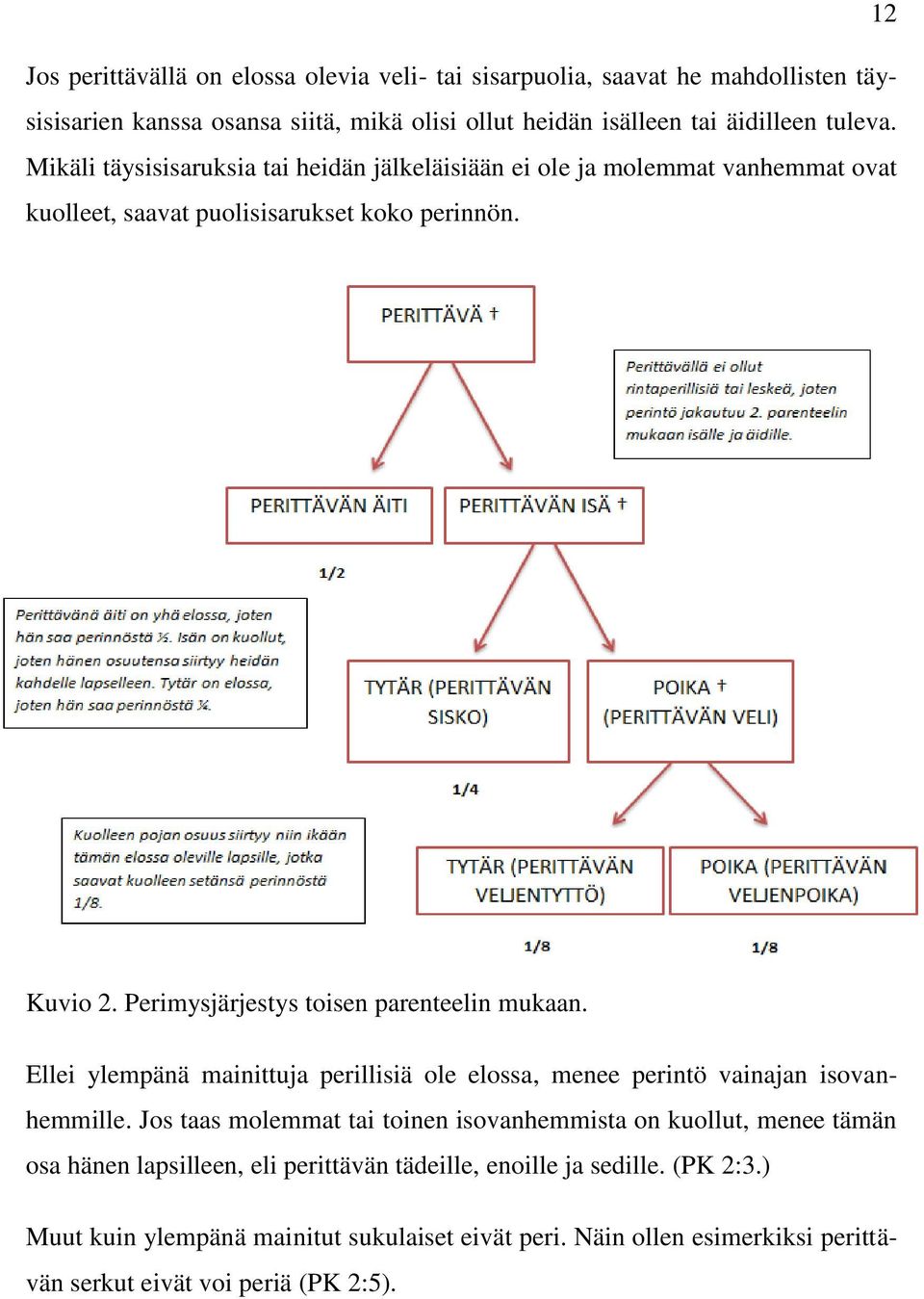 12

Jos perittävällä on elossa olevia veli- tai sisarpuolia, saavat he mahdollisten täysisisarien kanssa osansa siitä, mikä olisi ollut heidän isälleen tai äidilleen tuleva. Mikäli täysisisaruksia tai heidän jälkeläisiään ei ole ja molemmat vanhemmat ovat kuolleet, saavat puolisisarukset koko perinnön.

PERITTÄVÄ †

Perittävällä ei ollut rintaperillisiä tai leskeä, joten perintö jakautuu 2. parenteelin mukaan isälle ja äidille.

PERITTÄVÄN ÄITI

PERITTÄVÄN ISÄ †

1/2

Perittävänä äiti on yhä elossa, joten hän saa perinnöstä ½. Isän on kuollut, joten hänen osuutensa siirtyy heidän kahdelle lapselleen. Tytär on elossa, joten hän saa perinnöstä ¼.

TYTÄR (PERITTÄVÄN SISKO)

POIKA † (PERITTÄVÄN VELI)

1/4

Kuolleen pojan osuus siirtyy niin ikään tämän elossa oleville lapsille, jotka saavat kuolleen setänsä perinnöstä 1/8.

TYTÄR (PERITTÄVÄN VELJENTYTTÖ)

POIKA (PERITTÄVÄN VELJENPOIKA)

1/8

1/8

Kuvio 2. Perimysjärjestys toisen parenteelin mukaan.

Ellei ylempänä mainittuja perillisiä ole elossa, menee perintö vainajan isovanhemmille. Jos taas molemmat tai toinen isovanhemmista on kuollut, menee tämän osa hänen lapsilleen, eli perittävän tädeille, enoille ja sedille. (PK 2:3.)

Muut kuin ylempänä mainitut sukulaiset eivät peri. Näin ollen esimerkiksi perittävän serkut eivät voi periä (PK 2:5).